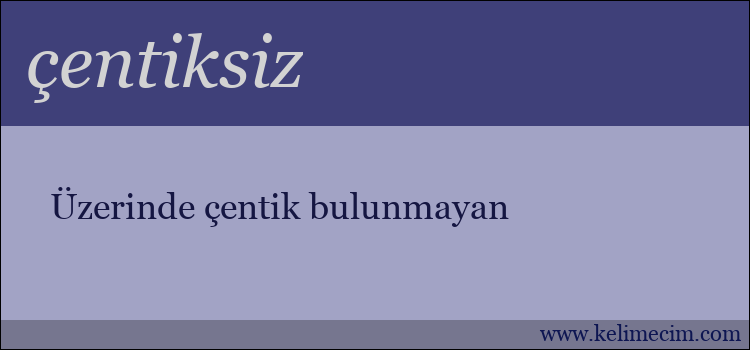 çentiksiz

Üzerinde çentik bulunmayan

www.kelimecim.com